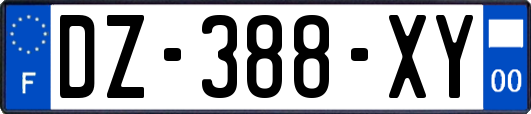 F

DZ-388-XY

00